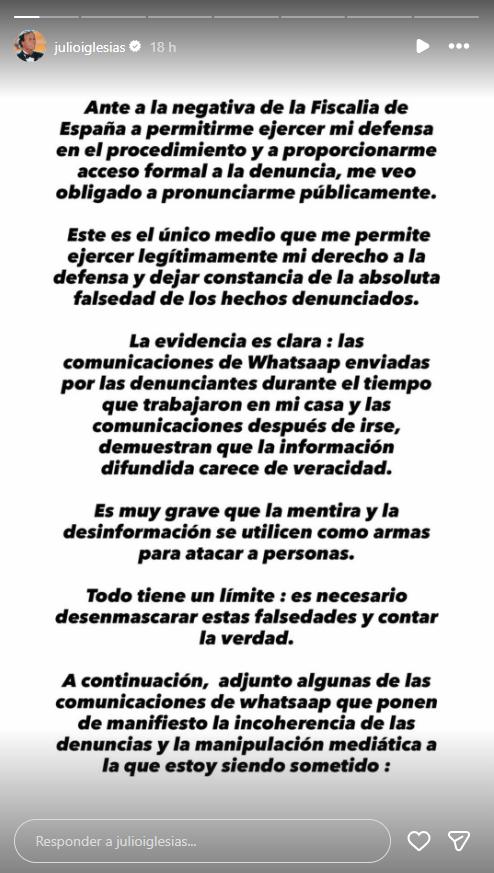 julioiglesias 18 h

Ante a la negativa de la Fiscalia de España a permitirme ejercer mi defensa en el procedimiento y a proporcionarme acceso formal a la denuncia, me veo obligado a pronunciarme públicamente.

Este es el único medio que me permite ejercer legítimamente mi derecho a la defensa y dejar constancia de la absoluta falsedad de los hechos denunciados.

La evidencia es clara : las comunicaciones de Whatsaap enviadas por las denunciantes durante el tiempo que trabajaron en mi casa y las comunicaciones después de irse, demuestran que la información difundida carece de veracidad.

Es muy grave que la mentira y la desinformación se utilicen como armas para atacar a personas.

Todo tiene un límite : es necesario desenmascarar estas falsedades y contar la verdad.

A continuación, adjunto algunas de las comunicaciones de whatsaap que ponen de manifiesto la incoherencia de las denuncias y la manipulación mediática a la que estoy siendo sometido :

Responder a julioiglesias...